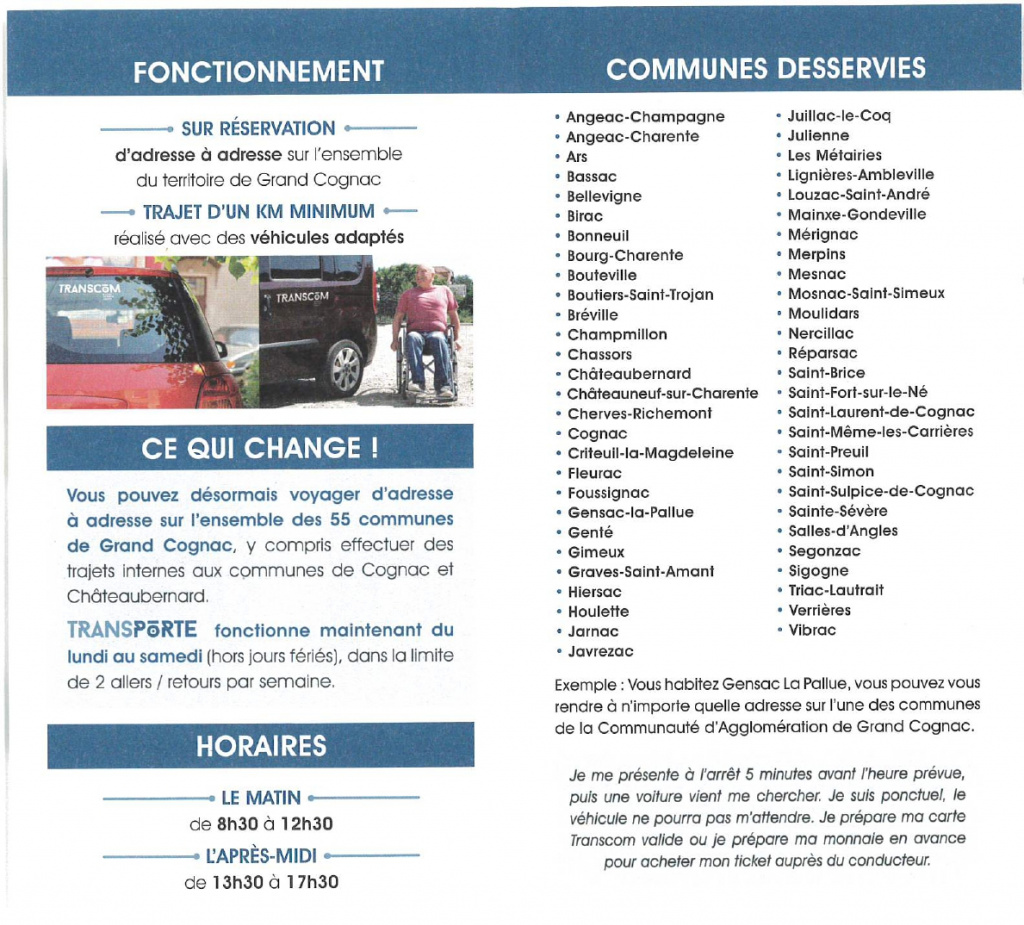 FONCTIONNEMENT

SUR RÉSERVATION

d'adresse à adresse sur l'ensemble du territoire de Grand Cognac

TRAJET D'UN KM MINIMUM

réalisé avec des véhicules adaptés

TRANSCOM

TRANSCOM

CE QUI CHANGE !

Vous pouvez désormais voyager d'adresse à adresse sur l'ensemble des 55 communes de Grand Cognac, y compris effectuer des trajets internes aux communes de Cognac et Châteaubernard.

TRANSPORTE fonctionne maintenant du lundi au samedi (hors jours fériés), dans la limite de 2 allers / retours par semaine.

HORAIRES

LE MATIN

de 8h30 à 12h30

L'APRÈS-MIDI

de 13h30 à 17h30

COMMUNES DESSERVIES

• Angeac-Champagne
• Angeac-Charente
• Ars
• Bassac
• Bellevigne
• Birac
• Bonneuil
• Bourg-Charente
• Bouteville
• Boutiers-Saint-Trojan
• Bréville
• Champmillon
• Chassors
• Châteaubernard
• Châteauneuf-sur-Charente
• Cherves-Richemont
• Cognac
• Criteuil-la-Magdeleine
• Fleurac
• Foussignac
• Gensac-la-Pallue
• Genté
• Gimeux
• Graves-Saint-Amant
• Hiersac
• Houlette
• Jarnac
• Javrezac

• Juillac-le-Coq
• Julienne
• Les Métairies
• Lignières-Ambleville
• Louzac-Saint-André
• Mainxe-Gondeville
• Mérignac
• Merpins
• Mesnac
• Mosnac-Saint-Simeux
• Moulidars
• Nercillac
• Réparsac
• Saint-Brice
• Saint-Fort-sur-le-Né
• Saint-Laurent-de-Cognac
• Saint-Même-les-Carrières
• Saint-Preuil
• Saint-Simon
• Saint-Sulpice-de-Cognac
• Sainte-Sévère
• Salles-d'Angles
• Segonzac
• Sigogne
• Triac-Lautrait
• Verrières
• Vibrac

Exemple : Vous habitez Gensac La Pallue, vous pouvez vous rendre à n'importe quelle adresse sur l'une des communes de la Communauté d'Agglomération de Grand Cognac.

Je me présente à l'arrêt 5 minutes avant l'heure prévue, puis une voiture vient me chercher. Je suis ponctuel, le véhicule ne pourra pas m'attendre. Je prépare ma carte Transcom valide ou je prépare ma monnaie en avance pour acheter mon ticket auprès du conducteur.